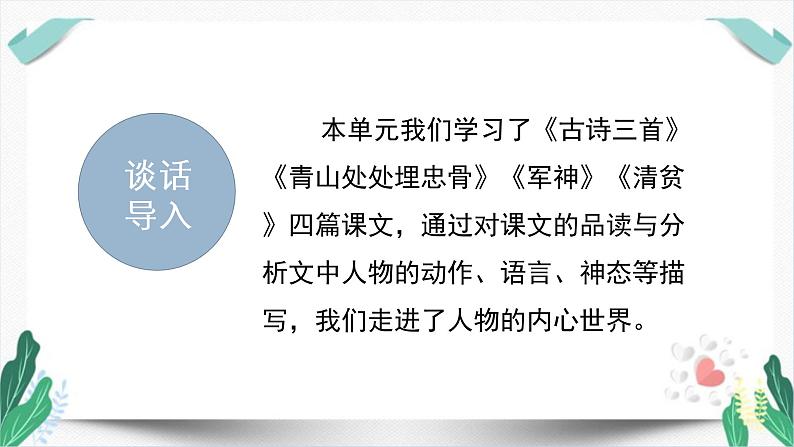 谈话导入

本单元我们学习了《古诗三首》《青山处处埋忠骨》《军神》《清贫》四篇课文，通过对课文的品读与分析文中人物的动作、语言、神态等描写，我们走进了人物的内心世界。